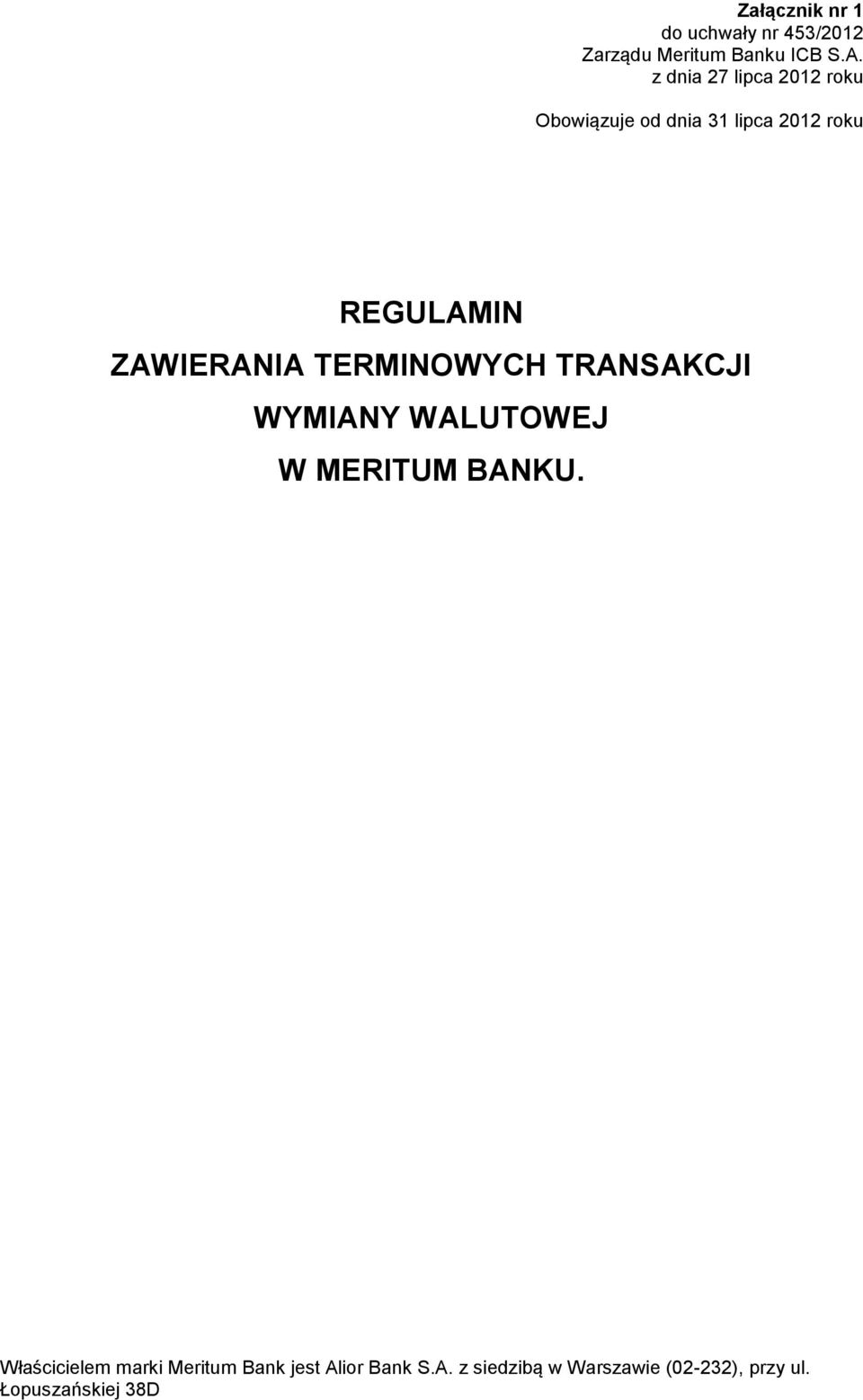 Załącznik nr 1
do uchwały nr 453/2012
Zarządu Meritum Banku ICB S.A.
z dnia 27 lipca 2012 roku

Obowiązuje od dnia 31 lipca 2012 roku

REGULAMIN
ZAWIERANIA TERMINOWYCH TRANSAKCJI
WYMIANY WALUTOWEJ
W MERITUM BANKU.

Właścicielem marki Meritum Bank jest Alior Bank S.A. z siedzibą w Warszawie (02-232), przy ul. Łopuszańskiej 38D